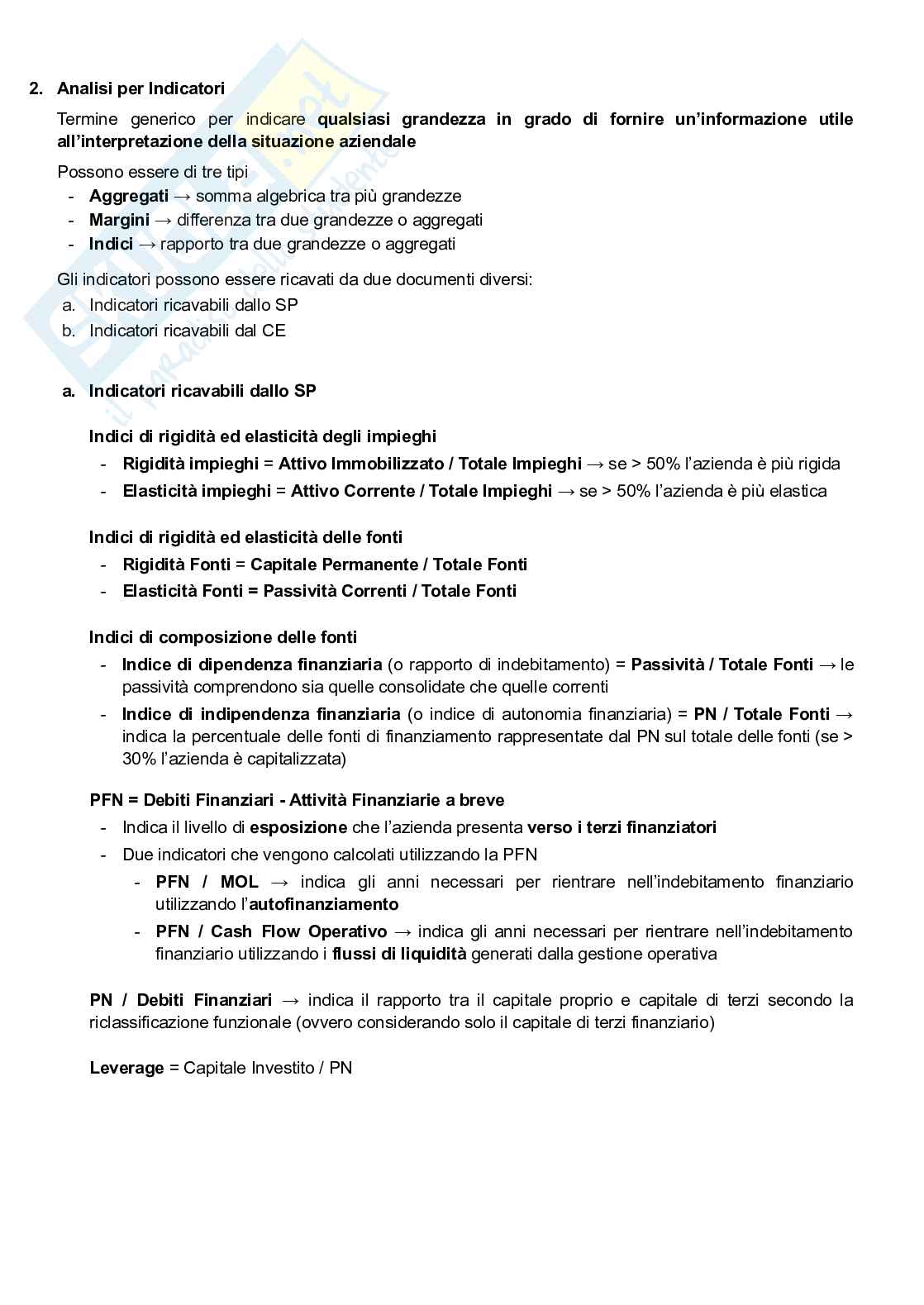 2. Analisi per Indicatori

Termine generico per indicare qualsiasi grandezza in grado di fornire un'informazione utile all'interpretazione della situazione aziendale

Possono essere di tre tipi
- Aggregati → somma algebrica tra più grandezze
- Margini → differenza tra due grandezze o aggregati
- Indici → rapporto tra due grandezze o aggregati

Gli indicatori possono essere ricavati da due documenti diversi:
a. Indicatori ricavabili dallo SP
b. Indicatori ricavabili dal CE

a. Indicatori ricavabili dallo SP

Indici di rigidità ed elasticità degli impieghi
- Rigidità impieghi = Attivo Immobilizzato / Totale Impieghi → se > 50% l'azienda è più rigida
- Elasticità impieghi = Attivo Corrente / Totale Impieghi → se > 50% l'azienda è più elastica

Indici di rigidità ed elasticità delle fonti
- Rigidità Fonti = Capitale Permanente / Totale Fonti
- Elasticità Fonti = Passività Correnti / Totale Fonti

Indici di composizione delle fonti
- Indice di dipendenza finanziaria (o rapporto di indebitamento) = Passività / Totale Fonti → le passività comprendono sia quelle consolidate che quelle correnti
- Indice di indipendenza finanziaria (o indice di autonomia finanziaria) = PN / Totale Fonti → indica la percentuale delle fonti di finanziamento rappresentate dal PN sul totale delle fonti (se > 30% l'azienda è capitalizzata)

PFN = Debiti Finanziari - Attività Finanziarie a breve
- Indica il livello di esposizione che l'azienda presenta verso i terzi finanziatori
- Due indicatori che vengono calcolati utilizzando la PFN
  - PFN / MOL → indica gli anni necessari per rientrare nell'indebitamento finanziario utilizzando l'autofinanziamento
  - PFN / Cash Flow Operativo → indica gli anni necessari per rientrare nell'indebitamento finanziario utilizzando i flussi di liquidità generati dalla gestione operativa

PN / Debiti Finanziari → indica il rapporto tra il capitale proprio e capitale di terzi secondo la riclassificazione funzionale (ovvero considerando solo il capitale di terzi finanziario)

Leverage = Capitale Investito / PN